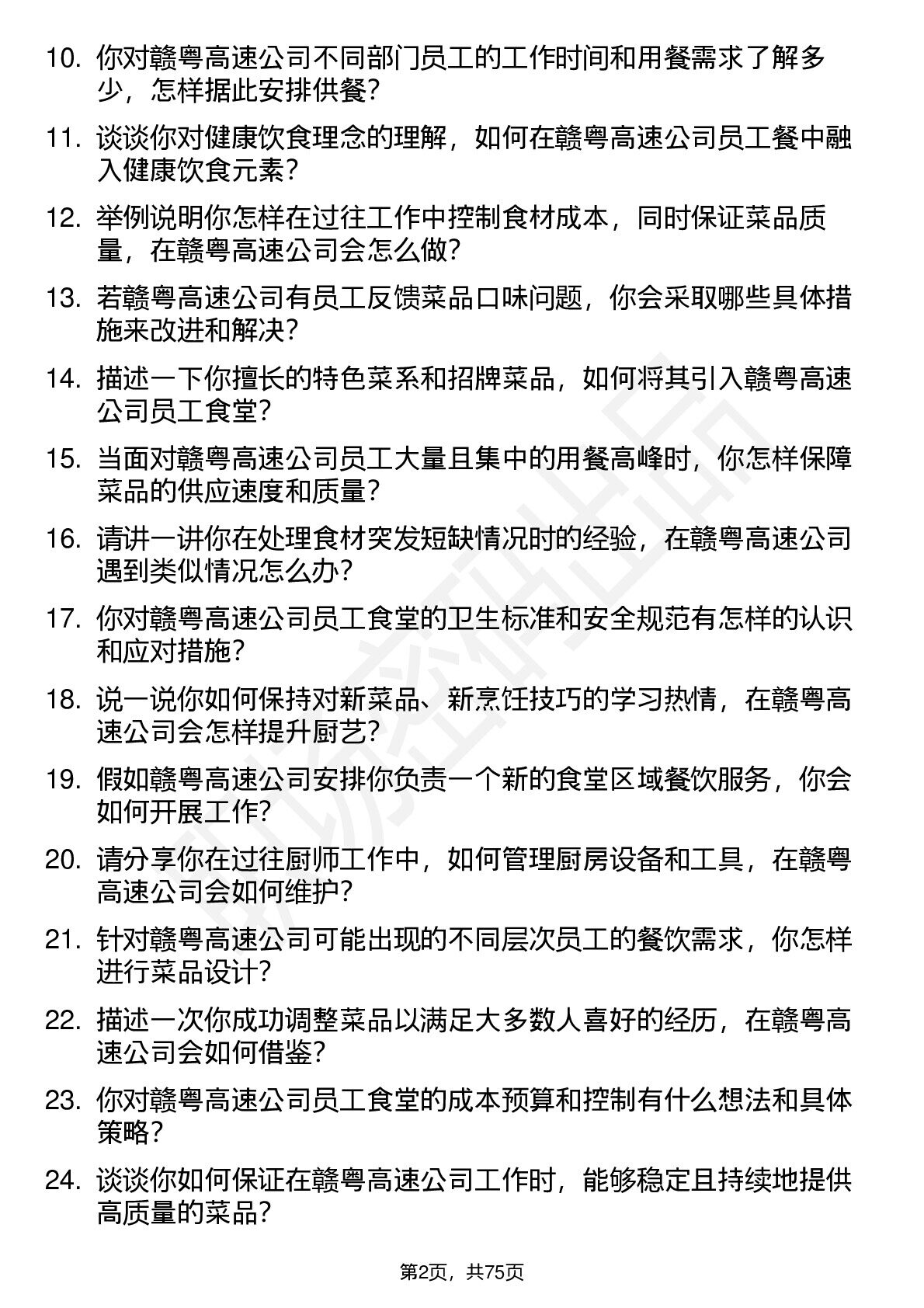 10. 你对赣粤高速公司不同部门员工的工作时间和用餐需求了解多少，怎样据此安排供餐？

11. 谈谈你对健康饮食理念的理解，如何在赣粤高速公司员工餐中融入健康饮食元素？

12. 举例说明你怎样在过往工作中控制食材成本，同时保证菜品质量，在赣粤高速公司会怎么做？

13. 若赣粤高速公司有员工反馈菜品口味问题，你会采取哪些具体措施来改进和解决？

14. 描述一下你擅长的特色菜系和招牌菜品，如何将其引入赣粤高速公司员工食堂？

15. 当面对赣粤高速公司员工大量且集中的用餐高峰时，你怎样保障菜品的供应速度和质量？

16. 请讲一讲你在处理食材突发短缺情况时的经验，在赣粤高速公司遇到类似情况怎么办？

17. 你对赣粤高速公司员工食堂的卫生标准和安全规范有怎样的认识和应对措施？

18. 说一说你如何保持对新菜品、新烹饪技巧的学习热情，在赣粤高速公司会怎样提升厨艺？

19. 假如赣粤高速公司安排你负责一个新的食堂区域餐饮服务，你会如何开展工作？

20. 请分享你在过往厨师工作中，如何管理厨房设备和工具，在赣粤高速公司会如何维护？

21. 针对赣粤高速公司可能出现的不同层次员工的餐饮需求，你怎样进行菜品设计？

22. 描述一次你成功调整菜品以满足大多数人喜好的经历，在赣粤高速公司会如何借鉴？

23. 你对赣粤高速公司员工食堂的成本预算和控制有什么想法和具体策略？

24. 谈谈你如何保证在赣粤高速公司工作时，能够稳定且持续地提供高质量的菜品？

第2页，共75页